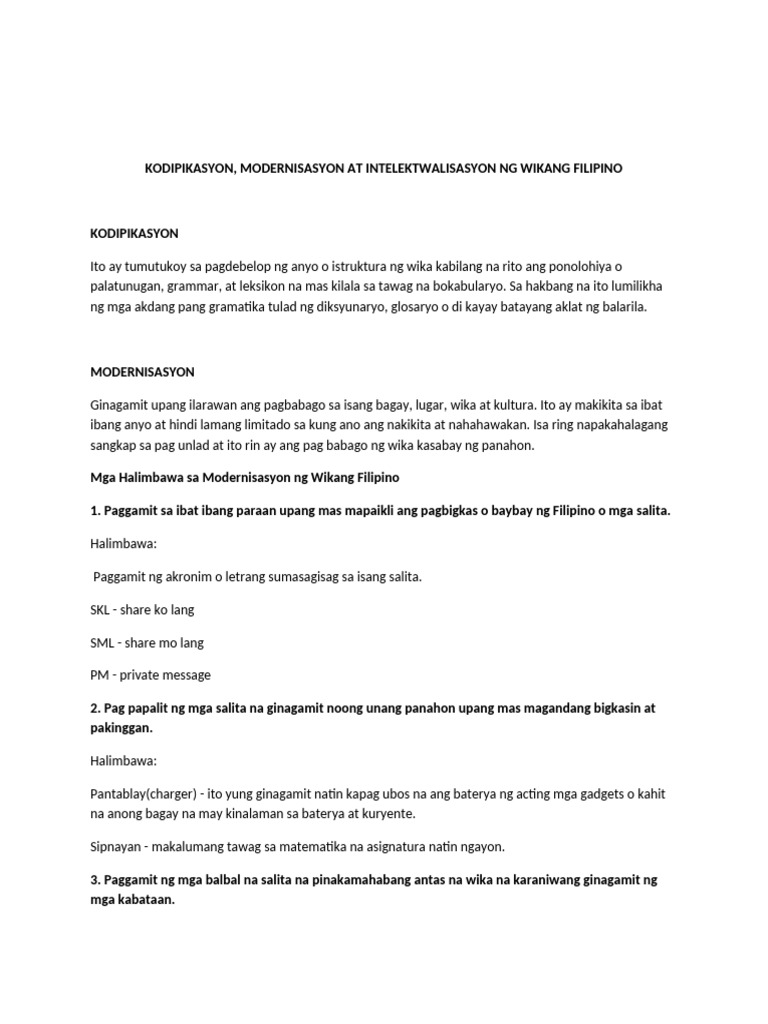 KODIPIKASYON, MODERNISASYON AT INTELEKTWALISASYON NG WIKANG FILIPINO

KODIPIKASYON

Ito ay tumutukoy sa pagdebelop ng anyo o istruktura ng wika kabilang na rito ang ponolohiya o palatunugan, grammar, at leksikon na mas kilala sa tawag na bokabularyo. Sa hakbang na ito lumilikha ng mga akdang pang gramatika tulad ng diksyunaryo, glosaryo o di kayay batayang aklat ng balarila.

MODERNISASYON

Ginagamit upang ilarawan ang pagbabago sa isang bagay, lugar, wika at kultura. Ito ay makikita sa ibat ibang anyo at hindi lamang limitado sa kung ano ang nakikita at nahahawakan. Isa ring napakahalagang sangkap sa pag unlad at ito rin ay ang pag babago ng wika kasabay ng panahon.

Mga Halimbawa sa Modernisasyon ng Wikang Filipino

1. Paggamit sa ibat ibang paraan upang mas mapaikli ang pagbigkas o baybay ng Filipino o mga salita.

Halimbawa:

Paggamit ng akronim o letrang sumasagisag sa isang salita.

SKL - share ko lang

SML - share mo lang

PM - private message

2. Pag papalit ng mga salita na ginagamit noong unang panahon upang mas magandang bigkasin at pakinggan.

Halimbawa:

Pantablay(charger) - ito yung ginagamit natin kapag ubos na ang baterya ng acting mga gadgets o kahit na anong bagay na may kinalaman sa baterya at kuryente.

Sipnayan - makalumang tawag sa matematika na asignatura natin ngayon.

3. Paggamit ng mga balbal na salita na pinakamahabang antas na wika na karaniwang ginagamit ng mga kabataan.